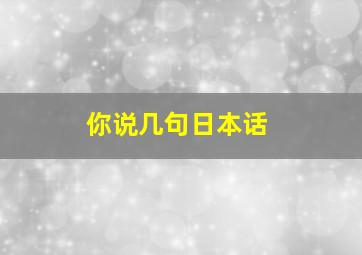 你说几句日本话